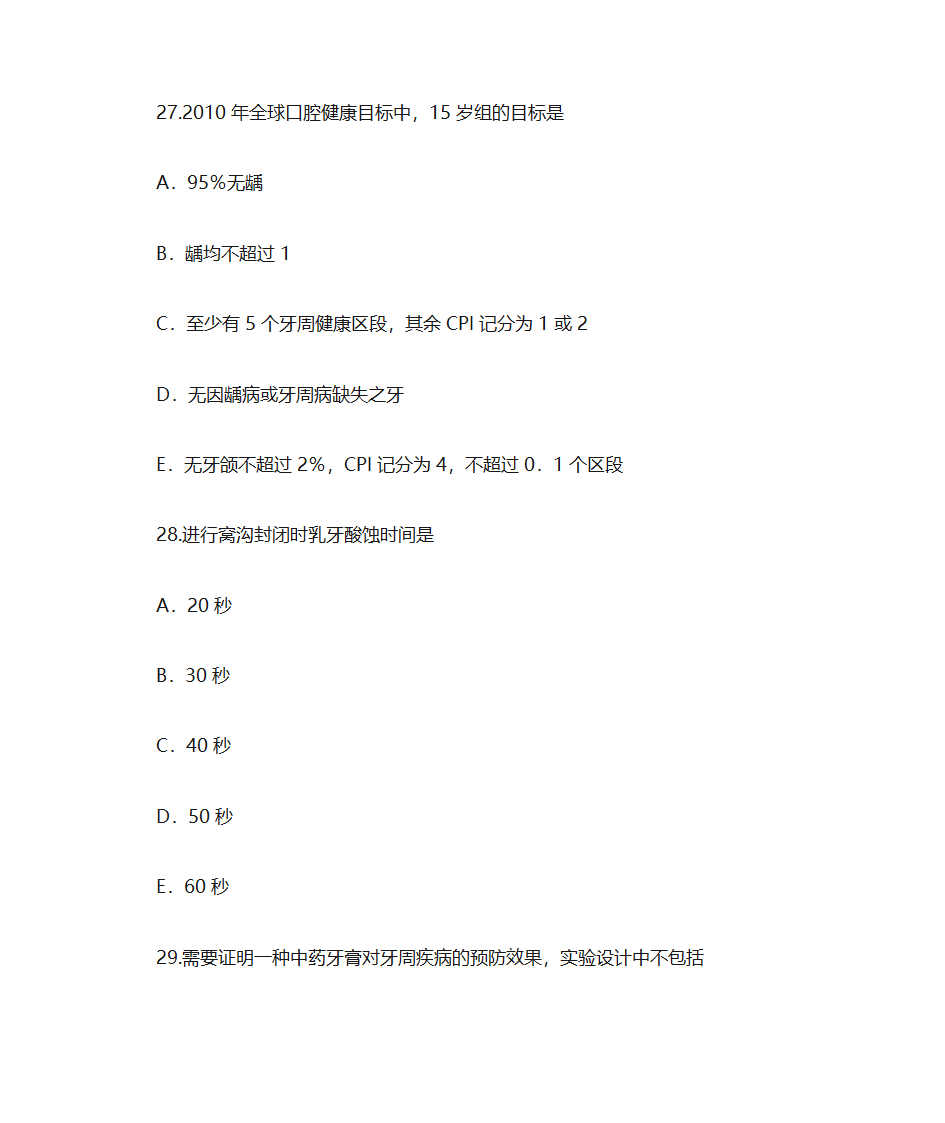 27.2010 年全球口腔健康目标中，15 岁组的目标是

A．95%无龋

B．龋均不超过 1

C．至少有 5 个牙周健康区段，其余 CPI 记分为 1 或 2

D．无因龋病或牙周病缺失之牙

E．无牙颌不超过 2%，CPI 记分为 4，不超过 0．1 个区段

28.进行窝沟封闭时乳牙酸蚀时间是

A．20 秒

B．30 秒

C．40 秒

D．50 秒

E．60 秒

29.需要证明一种中药牙膏对牙周疾病的预防效果，实验设计中不包括